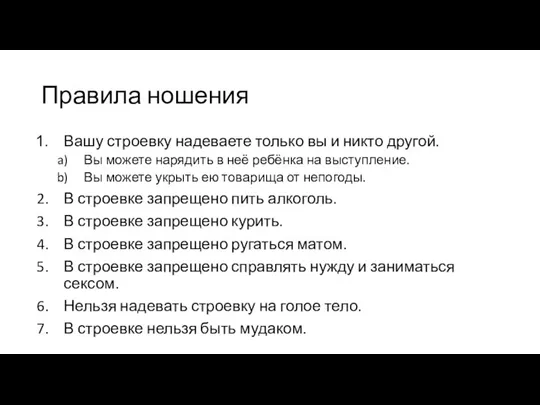 Правила ношения

1. Вашу строевку надеваете только вы и никто другой.
a) Вы можете нарядить в неё ребёнка на выступление.
b) Вы можете укрыть ею товарища от непогоды.
2. В строевке запрещено пить алкоголь.
3. В строевке запрещено курить.
4. В строевке запрещено ругаться матом.
5. В строевке запрещено справлять нужду и заниматься сексом.
6. Нельзя надевать строевку на голое тело.
7. В строевке нельзя быть мудаком.